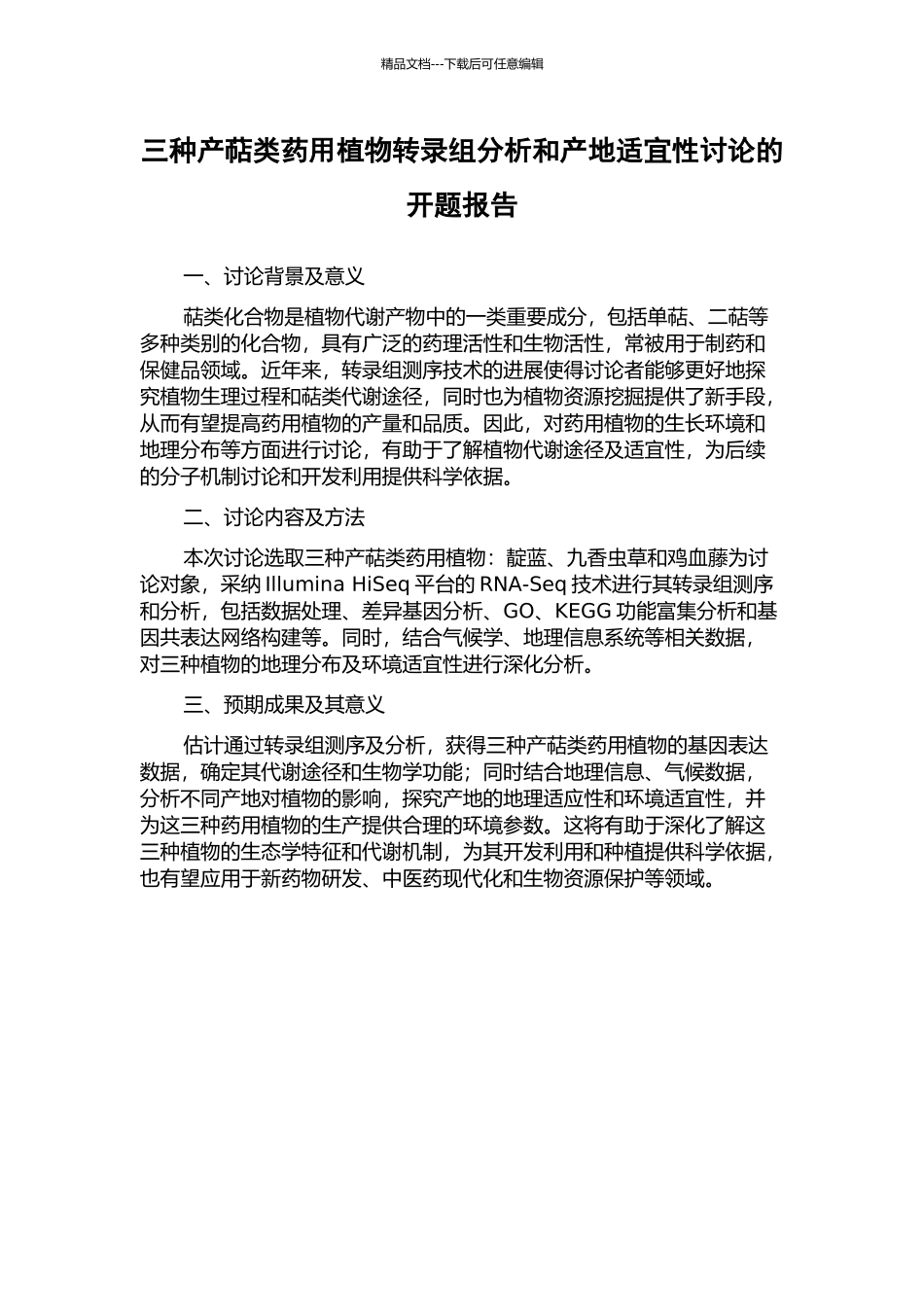 精品文档---下载后可任意编辑

三种产萜类药用植物转录组分析和产地适宜性讨论的开题报告

一、讨论背景及意义

萜类化合物是植物代谢产物中的一类重要成分，包括单萜、二萜等多种类别的化合物，具有广泛的药理活性和生物活性，常被用于制药和保健品领域。近年来，转录组测序技术的进展使得讨论者能够更好地探究植物生理过程和萜类代谢途径，同时也为植物资源挖掘提供了新手段，从而有望提高药用植物的产量和品质。因此，对药用植物的生长环境和地理分布等方面进行讨论，有助于了解植物代谢途径及适宜性，为后续的分子机制讨论和开发利用提供科学依据。

二、讨论内容及方法

本次讨论选取三种产萜类药用植物：靛蓝、九香虫草和鸡血藤为讨论对象，采纳 Illumina HiSeq 平台的 RNA-Seq 技术进行其转录组测序和分析，包括数据处理、差异基因分析、GO、KEGG 功能富集分析和基因共表达网络构建等。同时，结合气候学、地理信息系统等相关数据，对三种植物的地理分布及环境适宜性进行深化分析。

三、预期成果及其意义

估计通过转录组测序及分析，获得三种产萜类药用植物的基因表达数据，确定其代谢途径和生物学功能；同时结合地理信息、气候数据，分析不同产地对植物的影响，探究产地的地理适应性和环境适宜性，并为这三种药用植物的生产提供合理的环境参数。这将有助于深化了解这三种植物的生态学特征和代谢机制，为其开发利用和种植提供科学依据，也有望应用于新药物研发、中医药现代化和生物资源保护等领域。